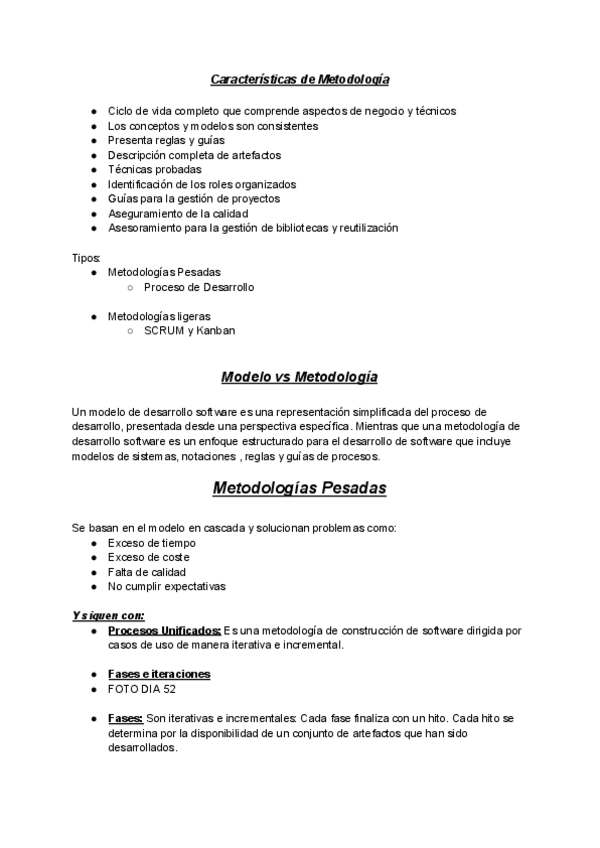 Características de Metodología

- Ciclo de vida completo que comprende aspectos de negocio y técnicos
- Los conceptos y modelos son consistentes
- Presenta reglas y guías
- Descripción completa de artefactos
- Técnicas probadas
- Identificación de los roles organizados
- Guías para la gestión de proyectos
- Aseguramiento de la calidad
- Asesoramiento para la gestión de bibliotecas y reutilización

Tipos:
- Metodologías Pesadas
  - Proceso de Desarrollo

- Metodologías ligeras
  - SCRUM y Kanban

Modelo vs Metodología

Un modelo de desarrollo software es una representación simplificada del proceso de desarrollo, presentada desde una perspectiva específica. Mientras que una metodología de desarrollo software es un enfoque estructurado para el desarrollo de software que incluye modelos de sistemas, notaciones , reglas y guías de procesos.

Metodologías Pesadas

Se basan en el modelo en cascada y solucionan problemas como:
- Exceso de tiempo
- Exceso de coste
- Falta de calidad
- No cumplir expectativas

Y siguen con:
- Procesos Unificados: Es una metodología de construcción de software dirigida por casos de uso de manera iterativa e incremental.

- Fases e iteraciones
- FOTO DIA 52

- Fases: Son iterativas e incrementales: Cada fase finaliza con un hito. Cada hito se determina por la disponibilidad de un conjunto de artefactos que han sido desarrollados.